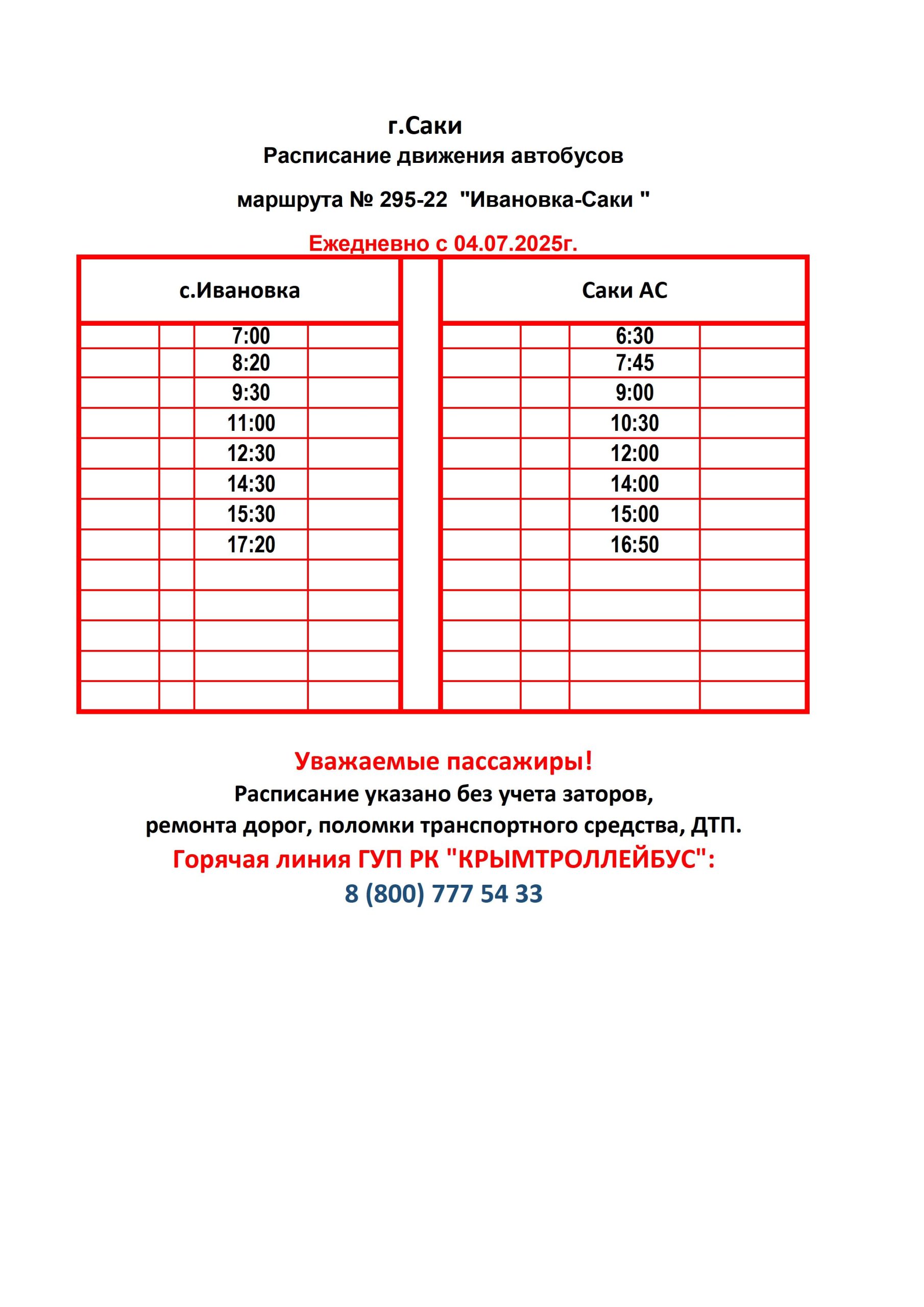 г.Саки
Расписание движения автобусов

маршрута № 295-22 "Ивановка-Саки "

Ежедневно с 04.07.2025г.

| с.Ивановка | Саки АС |
|---|---|
| 7:00 | 6:30 |
| 8:20 | 7:45 |
| 9:30 | 9:00 |
| 11:00 | 10:30 |
| 12:30 | 12:00 |
| 14:30 | 14:00 |
| 15:30 | 15:00 |
| 17:20 | 16:50 |

Уважаемые пассажиры!
Расписание указано без учета заторов, ремонта дорог, поломки транспортного средства, ДТП.
Горячая линия ГУП РК "КРЫМТРОЛЛЕЙБУС":
8 (800) 777 54 33